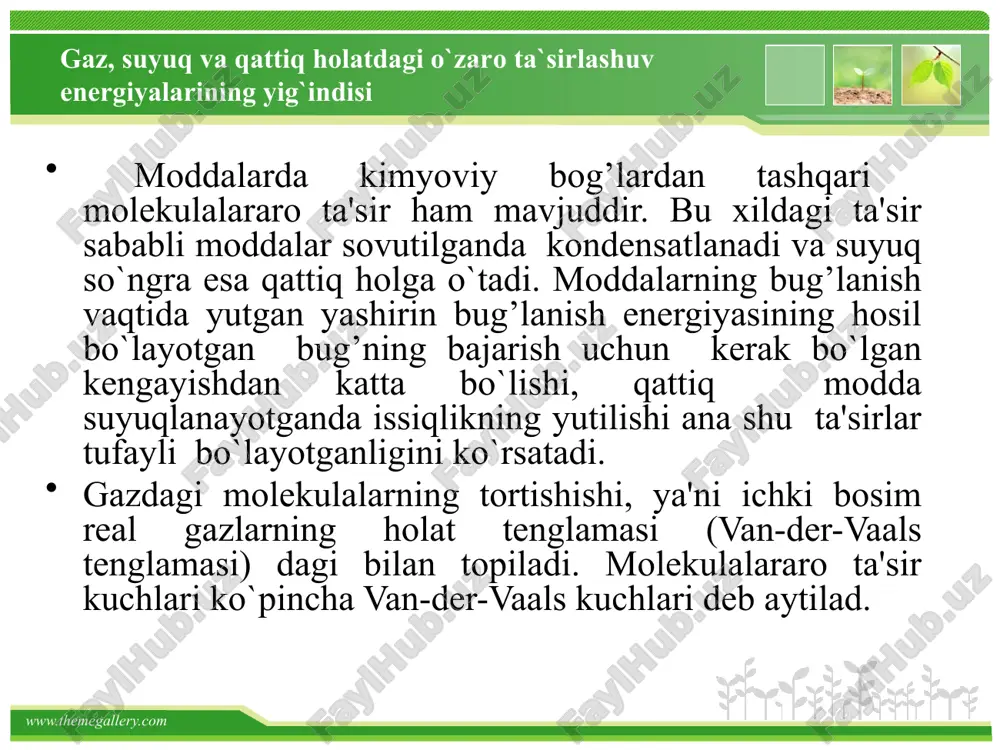 Gaz, suyuq va qattiq holatdagi o`zaro ta`sirlashuv energiyalarining yig`indisi

• Moddalarda kimyoviy bog’lardan tashqari molekulalararo ta'sir ham mavjuddir. Bu xildagi ta'sir sababli moddalar sovutilganda kondensatlanadi va suyuq so`ngra esa qattiq holga o`tadi. Moddalarning bug’lanish vaqtida yutgan yashirin bug’lanish energiyasining hosil bo`layotgan bug’ning bajarish uchun kerak bo`lgan kengayishdan katta bo`lishi, qattiq modda suyuqlanayotganda issiqlikning yutilishi ana shu ta'sirlar tufayli bo`layotganligini ko`rsatadi.

• Gazdagi molekulalarning tortishishi, ya'ni ichki bosim real gazlarning holat tenglamasi (Van-der-Vaals tenglamasi) dagi bilan topiladi. Molekulalararo ta'sir kuchlari ko`pincha Van-der-Vaals kuchlari deb aytilad.

www.themegallery.com

FaylHub.uz